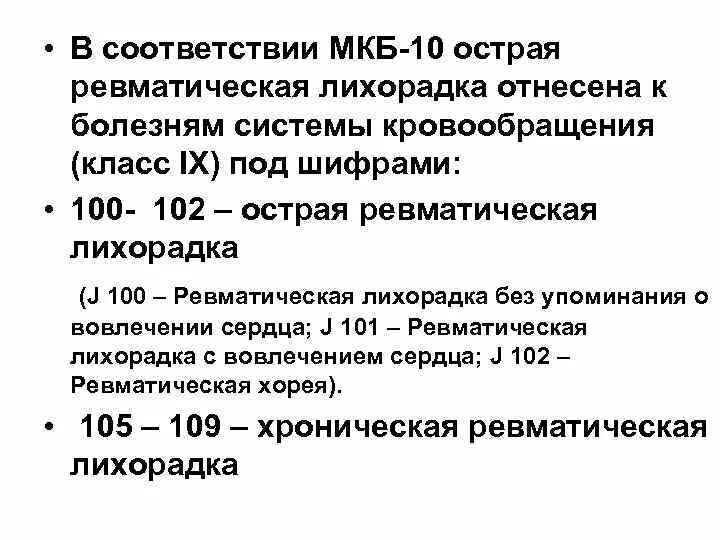 • В соответствии МКБ-10 острая ревматическая лихорадка отнесена к болезням системы кровообращения (класс IX) под шифрами:

• 100- 102 – острая ревматическая лихорадка

(J 100 – Ревматическая лихорадка без упоминания о вовлечении сердца; J 101 – Ревматическая лихорадка с вовлечением сердца; J 102 – Ревматическая хорея).

• 105 – 109 – хроническая ревматическая лихорадка